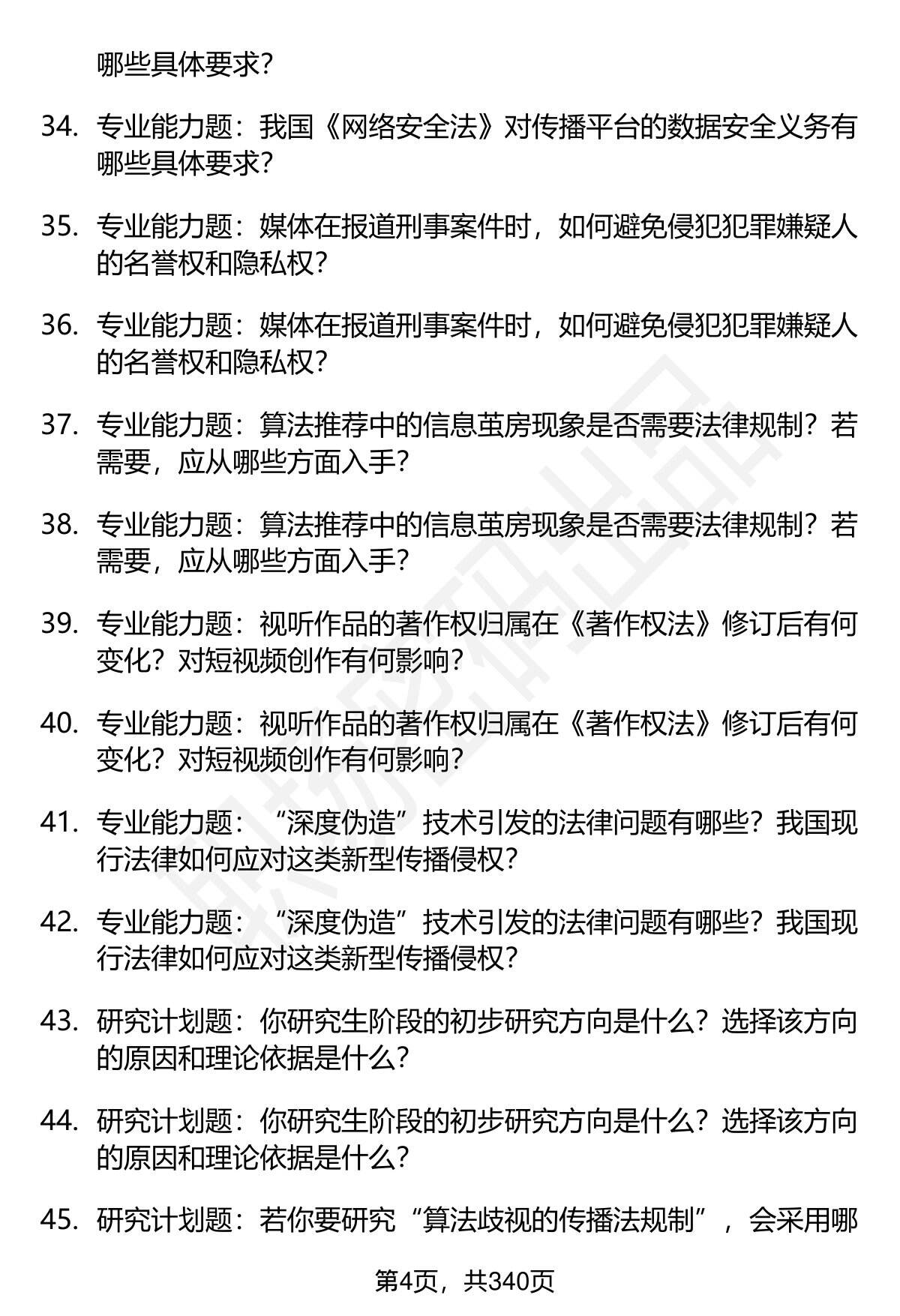 哪些具体要求？

34. 专业能力题：我国《网络安全法》对传播平台的数据安全义务有哪些具体要求？

35. 专业能力题：媒体在报道刑事案件时，如何避免侵犯犯罪嫌疑人的名誉权和隐私权？

36. 专业能力题：媒体在报道刑事案件时，如何避免侵犯犯罪嫌疑人的名誉权和隐私权？

37. 专业能力题：算法推荐中的信息茧房现象是否需要法律规制？若需要，应从哪些方面入手？

38. 专业能力题：算法推荐中的信息茧房现象是否需要法律规制？若需要，应从哪些方面入手？

39. 专业能力题：视听作品的著作权归属在《著作权法》修订后有何变化？对短视频创作有何影响？

40. 专业能力题：视听作品的著作权归属在《著作权法》修订后有何变化？对短视频创作有何影响？

41. 专业能力题：“深度伪造”技术引发的法律问题有哪些？我国现行法律如何应对这类新型传播侵权？

42. 专业能力题：“深度伪造”技术引发的法律问题有哪些？我国现行法律如何应对这类新型传播侵权？

43. 研究计划题：你研究生阶段的初步研究方向是什么？选择该方向的原因和理论依据是什么？

44. 研究计划题：你研究生阶段的初步研究方向是什么？选择该方向的原因和理论依据是什么？

45. 研究计划题：若你要研究“算法歧视的传播法规制”，会采用哪

第4页，共340页